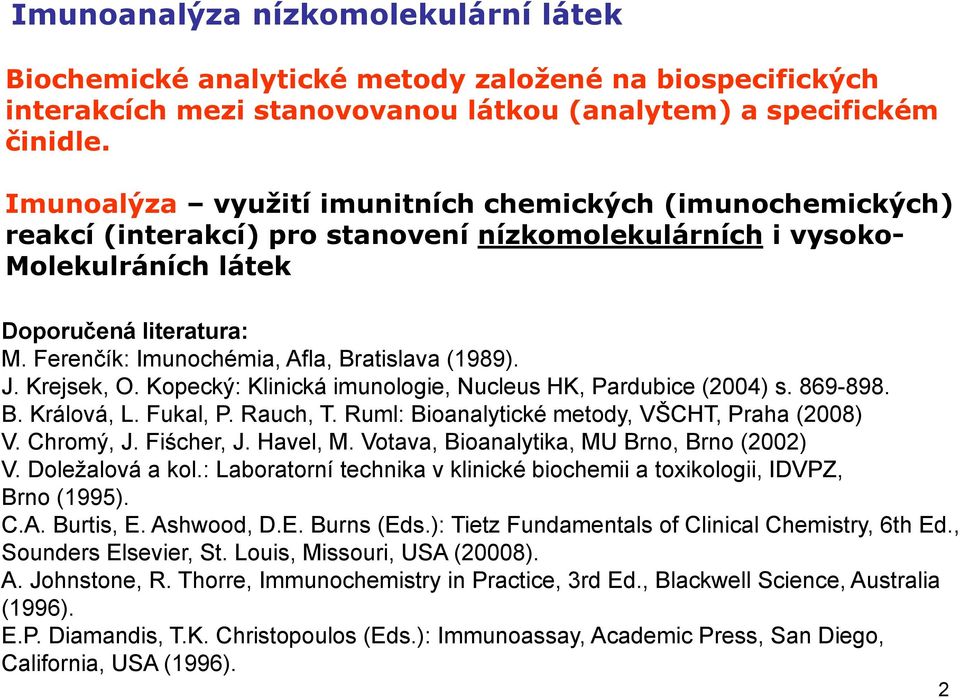 Imunoanalýza nízkomolekulární látek

Biochemické analytické metody založené na biospecifických interakcích mezi stanovovanou látkou (analytem) a specifickém činidle.

Imunoalýza – využití imunitních chemických (imunochemických) reakcí (interakcí) pro stanovení nízkomolekulárních i vysoko-Molekulráních látek

Doporučená literatura:
M. Ferenčík: Imunochémia, Afla, Bratislava (1989).
J. Krejsek, O. Kopecký: Klinická imunologie, Nucleus HK, Pardubice (2004) s. 869-898.
B. Králová, L. Fukal, P. Rauch, T. Ruml: Bioanalytické metody, VŠCHT, Praha (2008)
V. Chromý, J. Fišcher, J. Havel, M. Votava, Bioanalytika, MU Brno, Brno (2002)
V. Doležalová a kol.: Laboratorní technika v klinické biochemii a toxikologii, IDVPZ, Brno (1995).
C.A. Burtis, E. Ashwood, D.E. Burns (Eds.): Tietz Fundamentals of Clinical Chemistry, 6th Ed., Sounders Elsevier, St. Louis, Missouri, USA (20008).
A. Johnstone, R. Thorre, Immunochemistry in Practice, 3rd Ed., Blackwell Science, Australia (1996).
E.P. Diamandis, T.K. Christopoulos (Eds.): Immunoassay, Academic Press, San Diego, California, USA (1996).

2